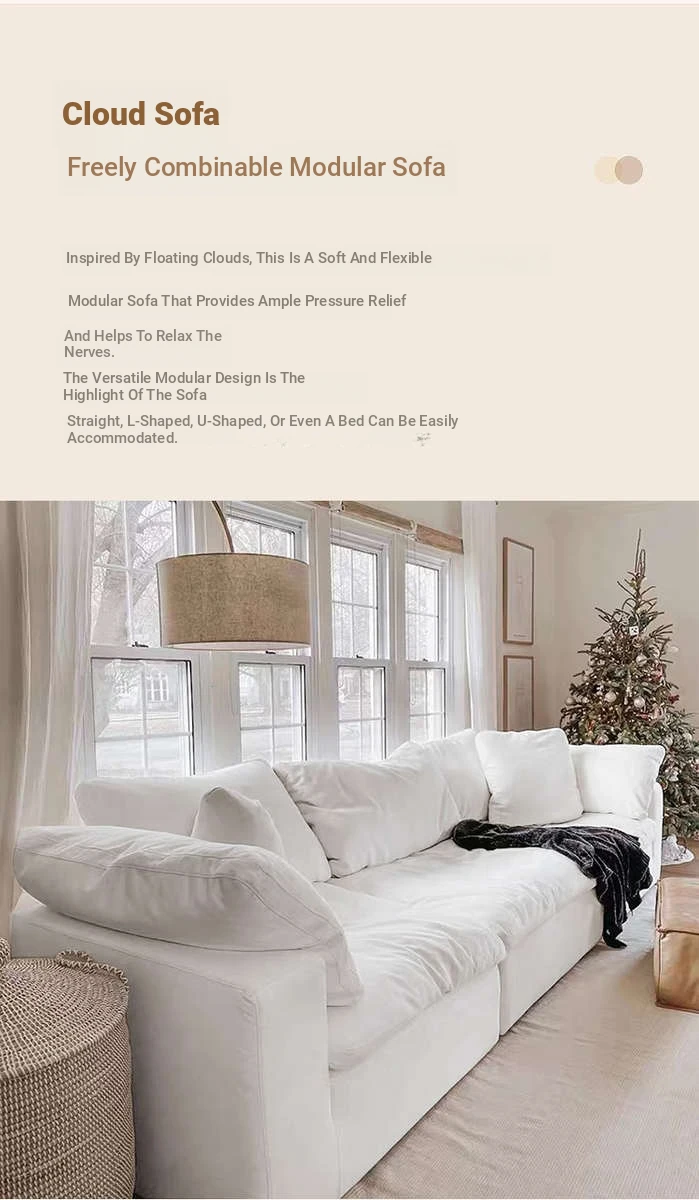 Cloud Sofa

Freely Combinable Modular Sofa

Inspired By Floating Clouds, This Is A Soft And Flexible

Modular Sofa That Provides Ample Pressure Relief

And Helps To Relax The Nerves.

The Versatile Modular Design Is The Highlight Of The Sofa

Straight, L-Shaped, U-Shaped, Or Even A Bed Can Be Easily Accommodated.